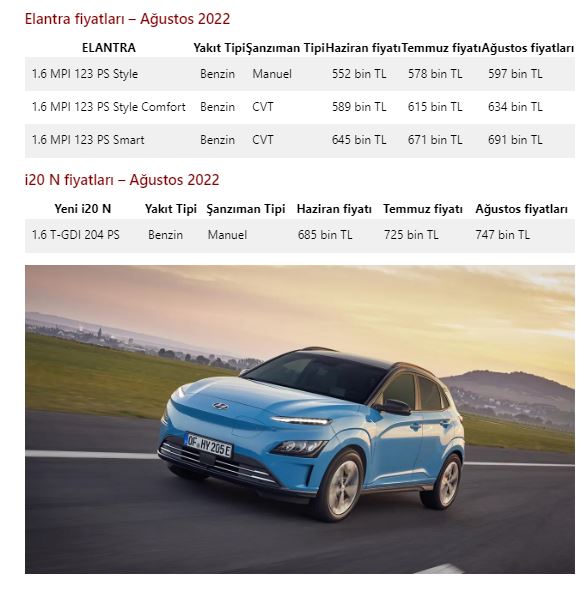 Elantra fiyatları – Ağustos 2022

| ELANTRA | Yakıt Tipi | Şanzıman Tipi | Haziran fiyatı | Temmuz fiyatı | Ağustos fiyatları |
|---|---|---|---|---|---|
| 1.6 MPI 123 PS Style | Benzin | Manuel | 552 bin TL | 578 bin TL | 597 bin TL |
| 1.6 MPI 123 PS Style Comfort | Benzin | CVT | 589 bin TL | 615 bin TL | 634 bin TL |
| 1.6 MPI 123 PS Smart | Benzin | CVT | 645 bin TL | 671 bin TL | 691 bin TL |

i20 N fiyatları – Ağustos 2022

| Yeni i20 N | Yakıt Tipi | Şanzıman Tipi | Haziran fiyatı | Temmuz fiyatı | Ağustos fiyatları |
|---|---|---|---|---|---|
| 1.6 T-GDI 204 PS | Benzin | Manuel | 685 bin TL | 725 bin TL | 747 bin TL |

OF HY 205E